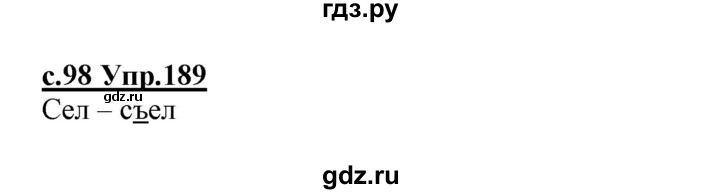 гдз.ру

с.98 Упр.189
gdz.ru
Сел – съел

gdz.ru